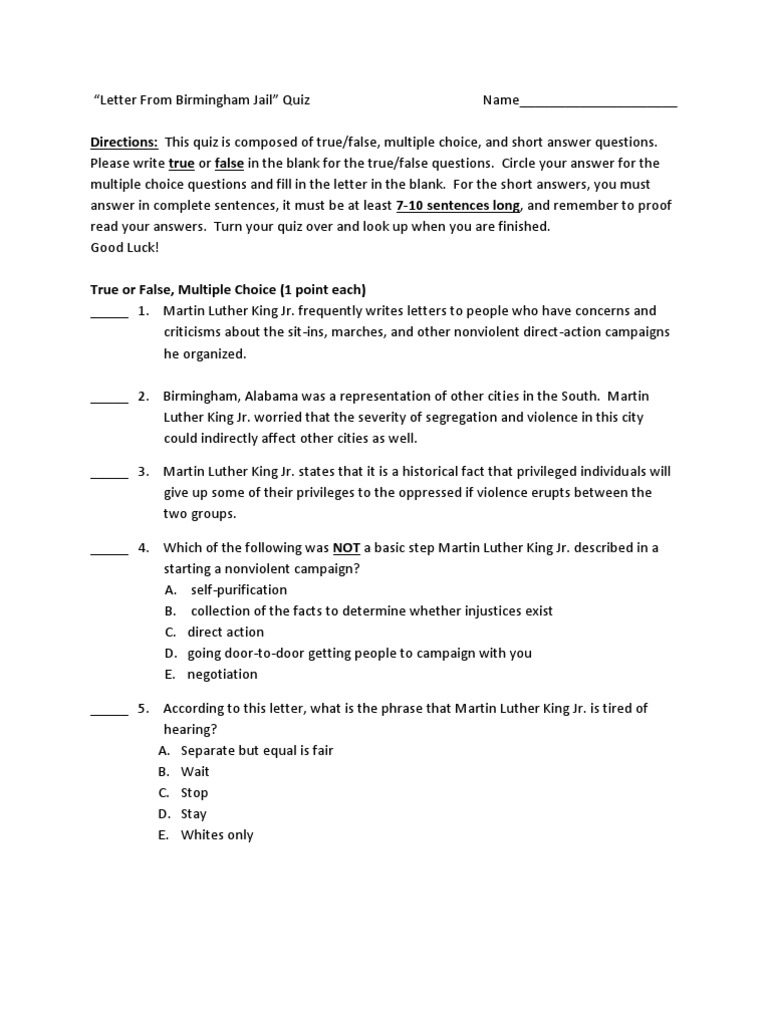 "Letter From Birmingham Jail" Quiz Name______________________

Directions: This quiz is composed of true/false, multiple choice, and short answer questions. Please write true or false in the blank for the true/false questions. Circle your answer for the multiple choice questions and fill in the letter in the blank. For the short answers, you must answer in complete sentences, it must be at least 7-10 sentences long, and remember to proof read your answers. Turn your quiz over and look up when you are finished.
Good Luck!

True or False, Multiple Choice (1 point each)

_____ 1. Martin Luther King Jr. frequently writes letters to people who have concerns and criticisms about the sit-ins, marches, and other nonviolent direct-action campaigns he organized.

_____ 2. Birmingham, Alabama was a representation of other cities in the South. Martin Luther King Jr. worried that the severity of segregation and violence in this city could indirectly affect other cities as well.

_____ 3. Martin Luther King Jr. states that it is a historical fact that privileged individuals will give up some of their privileges to the oppressed if violence erupts between the two groups.

_____ 4. Which of the following was NOT a basic step Martin Luther King Jr. described in a starting a nonviolent campaign?
A. self-purification
B. collection of the facts to determine whether injustices exist
C. direct action
D. going door-to-door getting people to campaign with you
E. negotiation

_____ 5. According to this letter, what is the phrase that Martin Luther King Jr. is tired of hearing?
A. Separate but equal is fair
B. Wait
C. Stop
D. Stay
E. Whites only